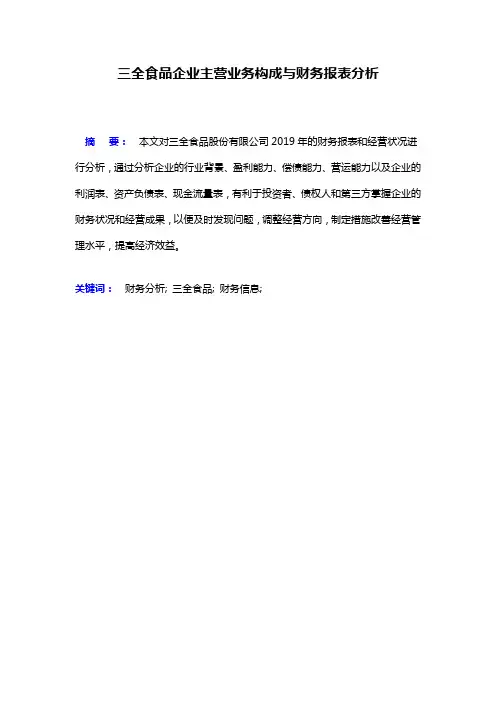 三全食品企业主营业务构成与财务报表分析

摘　要： 本文对三全食品股份有限公司 2019 年的财务报表和经营状况进行分析，通过分析企业的行业背景、盈利能力、偿债能力、营运能力以及企业的利润表、资产负债表、现金流量表，有利于投资者、债权人和第三方掌握企业的财务状况和经营成果，以便及时发现问题，调整经营方向，制定措施改善经营管理水平，提高经济效益。

关键词： 财务分析; 三全食品; 财务信息;